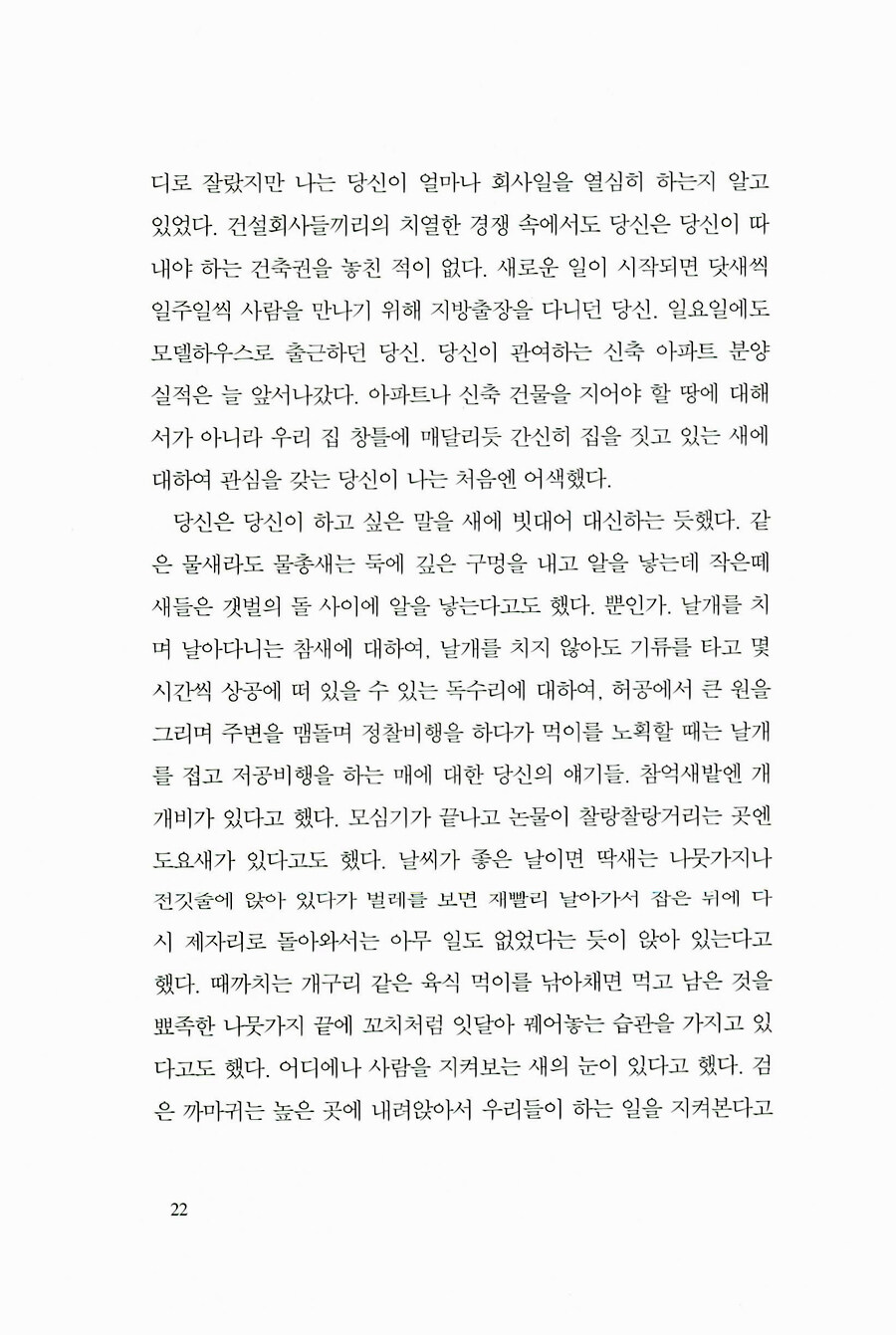 디로 잘랐지만 나는 당신이 얼마나 회사일을 열심히 하는지 알고 있었다. 건설회사들끼리의 치열한 경쟁 속에서도 당신은 당신이 따내야 하는 건축권을 놓친 적이 없다. 새로운 일이 시작되면 닷새씩 일주일씩 사람을 만나기 위해 지방출장을 다니던 당신. 일요일에도 모델하우스로 출근하던 당신. 당신이 관여하는 신축 아파트 분양 실적은 늘 앞서나갔다. 아파트나 신축 건물을 지어야 할 땅에 대해서가 아니라 우리 집 창틀에 매달리듯 간신히 집을 짓고 있는 새에 대하여 관심을 갖는 당신이 나는 처음엔 어색했다.

당신은 당신이 하고 싶은 말을 새에 빗대어 대신하는 듯했다. 같은 물새라도 물총새는 둑에 깊은 구멍을 내고 알을 낳는데 작은떼새들은 갯벌의 돌 사이에 알을 낳는다고도 했다. 뿐인가. 날개를 치며 날아다니는 참새에 대하여, 날개를 치지 않아도 기류를 타고 몇 시간씩 상공에 떠 있을 수 있는 독수리에 대하여, 허공에서 큰 원을 그리며 주변을 맴돌며 정찰비행을 하다가 먹이를 노획할 때는 날개를 접고 저공비행을 하는 매에 대한 당신의 얘기들. 참억새밭엔 개개비가 있다고 했다. 모심기가 끝나고 논물이 찰랑찰랑거리는 곳엔 도요새가 있다고도 했다. 날씨가 좋은 날이면 딱새는 나뭇가지나 전깃줄에 앉아 있다가 벌레를 보면 재빨리 날아가서 잡은 뒤에 다시 제자리로 돌아와서는 아무 일도 없었다는 듯이 앉아 있는다고 했다. 때까치는 개구리 같은 육식 먹이를 낚아채면 먹고 남은 것을 뾰족한 나뭇가지 끝에 꼬치처럼 잇달아 꿰어놓는 습관을 가지고 있다고도 했다. 어디에나 사람을 지켜보는 새의 눈이 있다고 했다. 검은 까마귀는 높은 곳에 내려앉아서 우리들이 하는 일을 지켜본다고

22